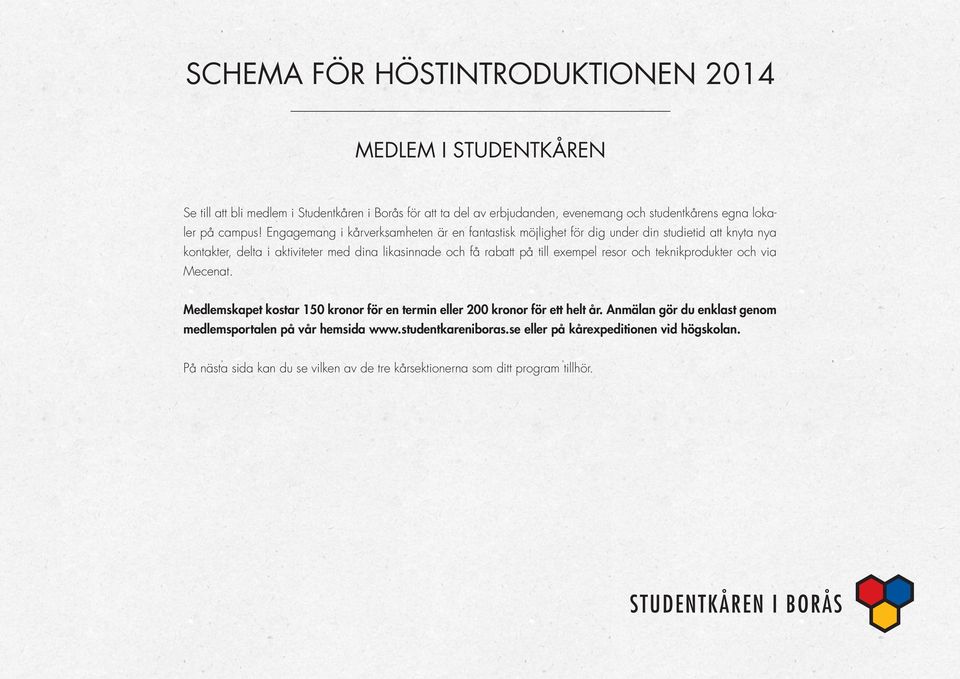 SCHEMA FÖR HÖSTINTRODUKTIONEN 2014

MEDLEM I STUDENTKÅREN

Se till att bli medlem i Studentkåren i Borås för att ta del av erbjudanden, evenemang och studentkårens egna lokaler på campus! Engagemang i kårverksamheten är en fantastisk möjlighet för dig under din studietid att knyta nya kontakter, delta i aktiviteter med dina likasinnade och få rabatt på till exempel resor och teknikprodukter och via Mecenat.

Medlemskapet kostar 150 kronor för en termin eller 200 kronor för ett helt år. Anmälan gör du enklast genom medlemsportalen på vår hemsida www.studentkareniboras.se eller på kårexpeditionen vid högskolan.

På nästa sida kan du se vilken av de tre kårsektionerna som ditt program tillhör.

STUDENTKÅREN I BORÅS